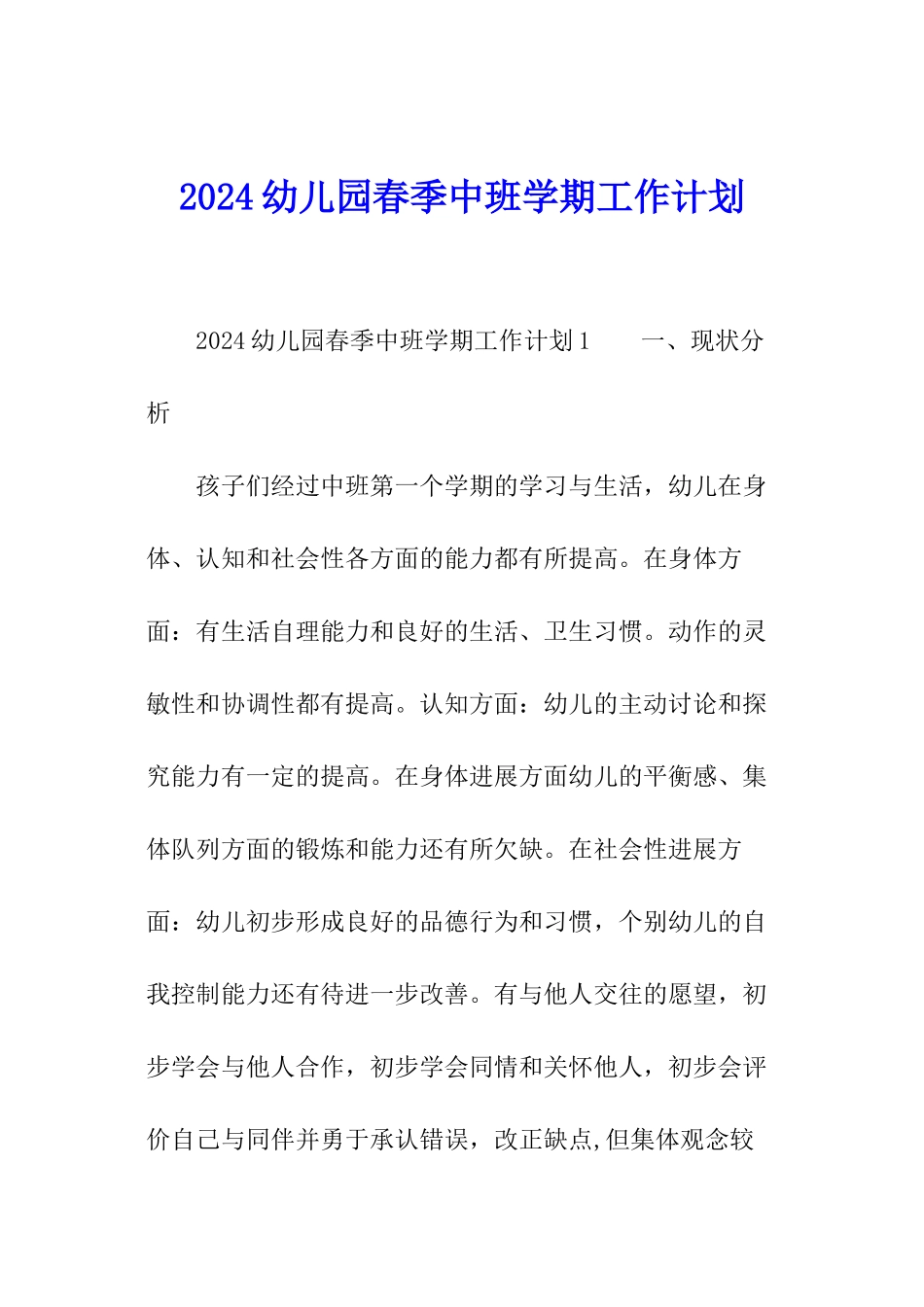 2024幼儿园春季中班学期工作计划

2024幼儿园春季中班学期工作计划1　　一、现状分析

孩子们经过中班第一个学期的学习与生活，幼儿在身体、认知和社会性各方面的能力都有所提高。在身体方面：有生活自理能力和良好的生活、卫生习惯。动作的灵敏性和协调性都有提高。认知方面：幼儿的主动讨论和探究能力有一定的提高。在身体进展方面幼儿的平衡感、集体队列方面的锻炼和能力还有所欠缺。在社会性进展方面：幼儿初步形成良好的品德行为和习惯，个别幼儿的自我控制能力还有待进一步改善。有与他人交往的愿望，初步学会与他人合作，初步学会同情和关怀他人，初步会评价自己与同伴并勇于承认错误，改正缺点,但集体观念较